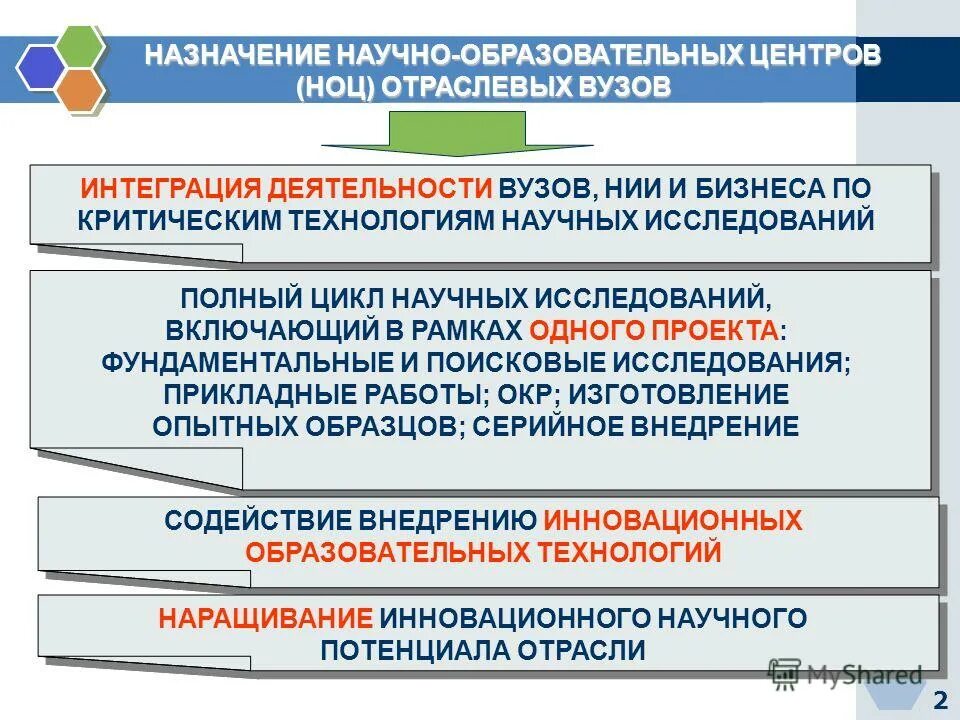 НАЗНАЧЕНИЕ НАУЧНО-ОБРАЗОВАТЕЛЬНЫХ ЦЕНТРОВ (НОЦ) ОТРАСЛЕВЫХ ВУЗОВ

ИНТЕГРАЦИЯ ДЕЯТЕЛЬНОСТИ ВУЗОВ, НИИ И БИЗНЕСА ПО КРИТИЧЕСКИМ ТЕХНОЛОГИЯМ НАУЧНЫХ ИССЛЕДОВАНИЙ

ПОЛНЫЙ ЦИКЛ НАУЧНЫХ ИССЛЕДОВАНИЙ, ВКЛЮЧАЮЩИЙ В РАМКАХ ОДНОГО ПРОЕКТА: ФУНДАМЕНТАЛЬНЫЕ И ПОИСКОВЫЕ ИССЛЕДОВАНИЯ; ПРИКЛАДНЫЕ РАБОТЫ; ОКР; ИЗГОТОВЛЕНИЕ ОПЫТНЫХ ОБРАЗЦОВ; СЕРИЙНОЕ ВНЕДРЕНИЕ

СОДЕЙСТВИЕ ВНЕДРЕНИЮ ИННОВАЦИОННЫХ ОБРАЗОВАТЕЛЬНЫХ ТЕХНОЛОГИЙ

НАРАЩИВАНИЕ ИННОВАЦИОННОГО НАУЧНОГО ПОТЕНЦИАЛА ОТРАСЛИ

MyShared

2